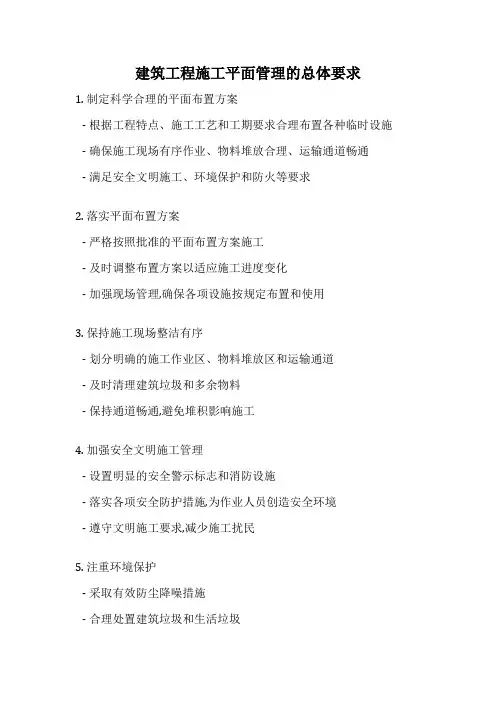 建筑工程施工平面管理的总体要求

1. 制定科学合理的平面布置方案

- 根据工程特点、施工工艺和工期要求合理布置各种临时设施

- 确保施工现场有序作业、物料堆放合理、运输通道畅通

- 满足安全文明施工、环境保护和防火等要求

2. 落实平面布置方案

- 严格按照批准的平面布置方案施工

- 及时调整布置方案以适应施工进度变化

- 加强现场管理,确保各项设施按规定布置和使用

3. 保持施工现场整洁有序

- 划分明确的施工作业区、物料堆放区和运输通道

- 及时清理建筑垃圾和多余物料

- 保持通道畅通,避免堆积影响施工

4. 加强安全文明施工管理

- 设置明显的安全警示标志和消防设施

- 落实各项安全防护措施,为作业人员创造安全环境

- 遵守文明施工要求,减少施工扰民

5. 注重环境保护

- 采取有效防尘降噪措施

- 合理处置建筑垃圾和生活垃圾